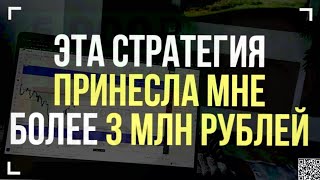 ЭТА СТРАТЕГИЯ ПРИНЕСЛА МНЕ БОЛЕЕ 3 МЛН РУБЛЕЙ